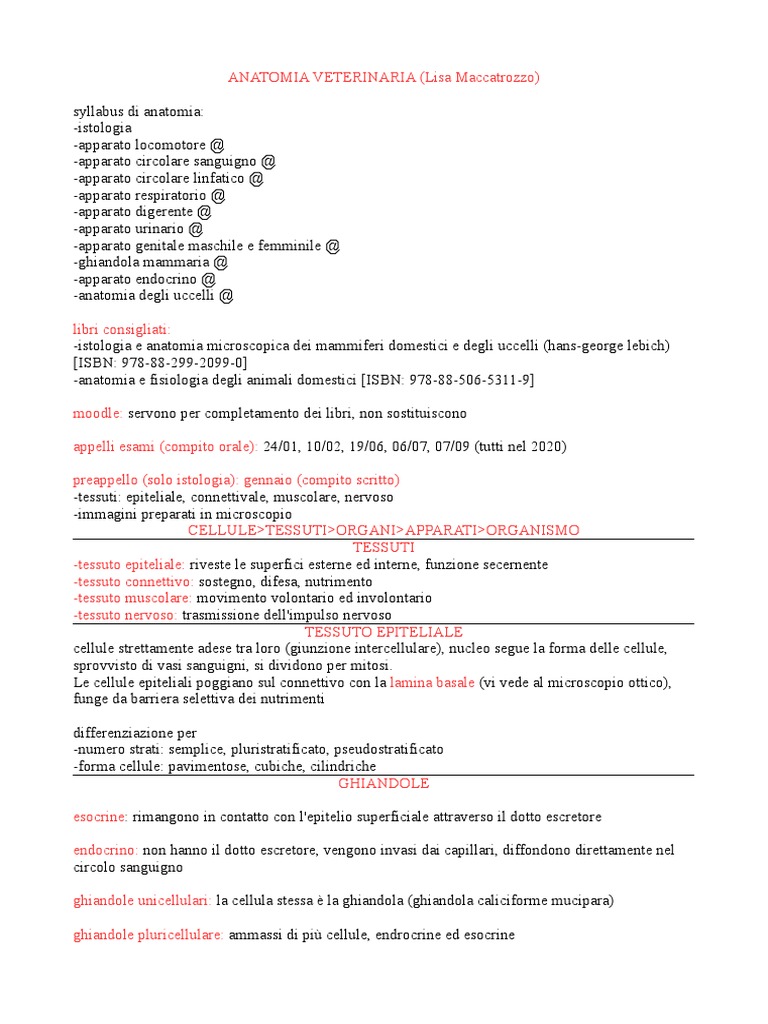 ANATOMIA VETERINARIA (Lisa Maccatrozzo)

syllabus di anatomia:
-istologia
-apparato locomotore @
-apparato circolare sanguigno @
-apparato circolare linfatico @
-apparato respiratorio @
-apparato digerente @
-apparato urinario @
-apparato genitale maschile e femminile @
-ghiandola mammaria @
-apparato endocrino @
-anatomia degli uccelli @

libri consigliati:
-istologia e anatomia microscopica dei mammiferi domestici e degli uccelli (hans-george lebich) [ISBN: 978-88-299-2099-0]
-anatomia e fisiologia degli animali domestici [ISBN: 978-88-506-5311-9]

moodle: servono per completamento dei libri, non sostituiscono

appelli esami (compito orale): 24/01, 10/02, 19/06, 06/07, 07/09 (tutti nel 2020)

preappello (solo istologia): gennaio (compito scritto)
-tessuti: epiteliale, connettivale, muscolare, nervoso
-immagini preparati in microscopio

CELLULE>TESSUTI>ORGANI>APPARATI>ORGANISMO

TESSUTI

-tessuto epiteliale: riveste le superfici esterne ed interne, funzione secernente
-tessuto connettivo: sostegno, difesa, nutrimento
-tessuto muscolare: movimento volontario ed involontario
-tessuto nervoso: trasmissione dell'impulso nervoso

TESSUTO EPITELIALE

cellule strettamente adese tra loro (giunzione intercellulare), nucleo segue la forma delle cellule, sprovvisto di vasi sanguigni, si dividono per mitosi.
Le cellule epiteliali poggiano sul connettivo con la lamina basale (vi vede al microscopio ottico), funge da barriera selettiva dei nutrimenti

differenziazione per
-numero strati: semplice, pluristratificato, pseudostratificato
-forma cellule: pavimentose, cubiche, cilindriche

GHIANDOLE

esocrine: rimangono in contatto con l'epitelio superficiale attraverso il dotto escretore

endocrino: non hanno il dotto escretore, vengono invasi dai capillari, diffondono direttamente nel circolo sanguigno

ghiandole unicellulari: la cellula stessa è la ghiandola (ghiandola caliciforme mucipara)

ghiandole pluricellulare: ammassi di più cellule, endrocrine ed esocrine